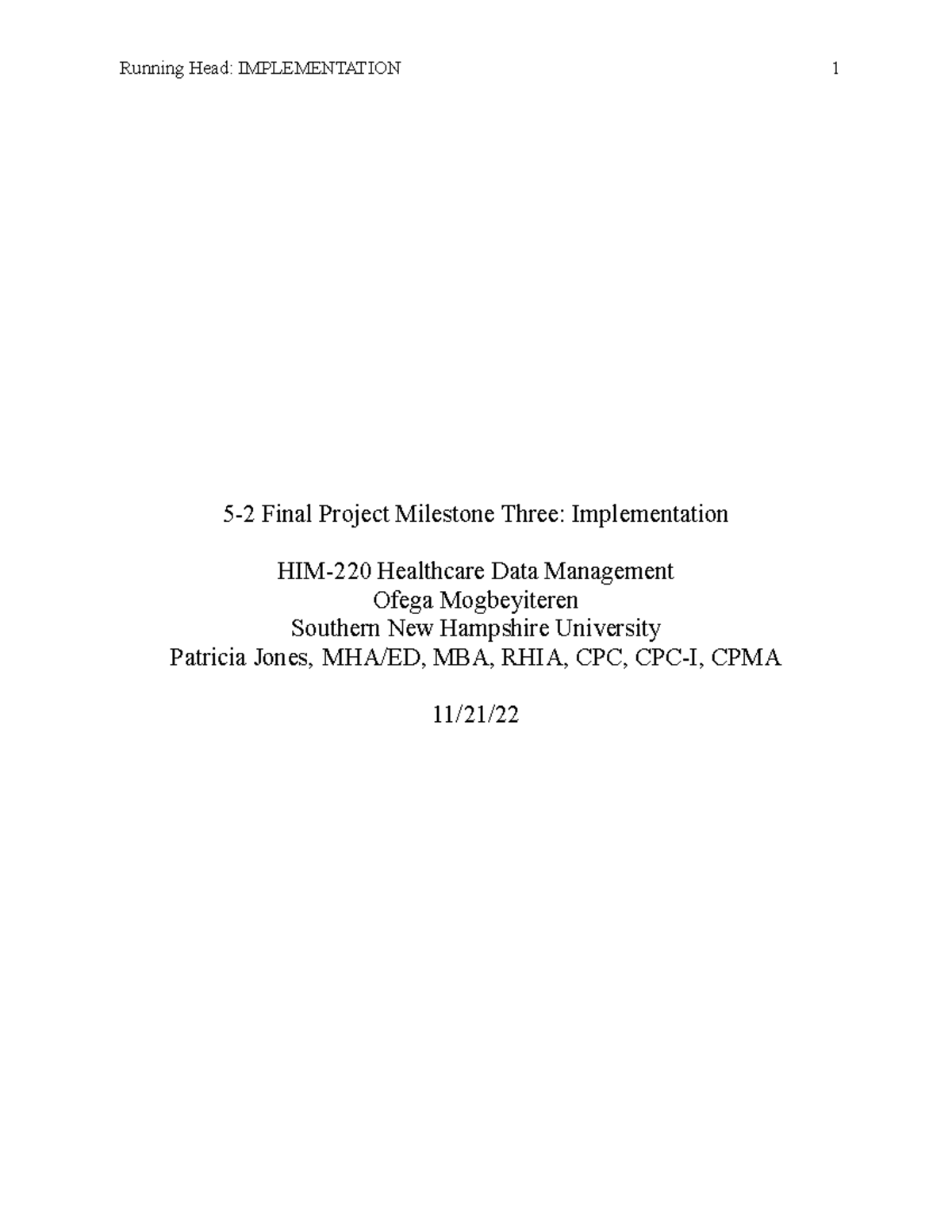 Running Head: IMPLEMENTATION 1

5-2 Final Project Milestone Three: Implementation

HIM-220 Healthcare Data Management
Ofega Mogbeyiteren
Southern New Hampshire University
Patricia Jones, MHA/ED, MBA, RHIA, CPC, CPC-I, CPMA

11/21/22